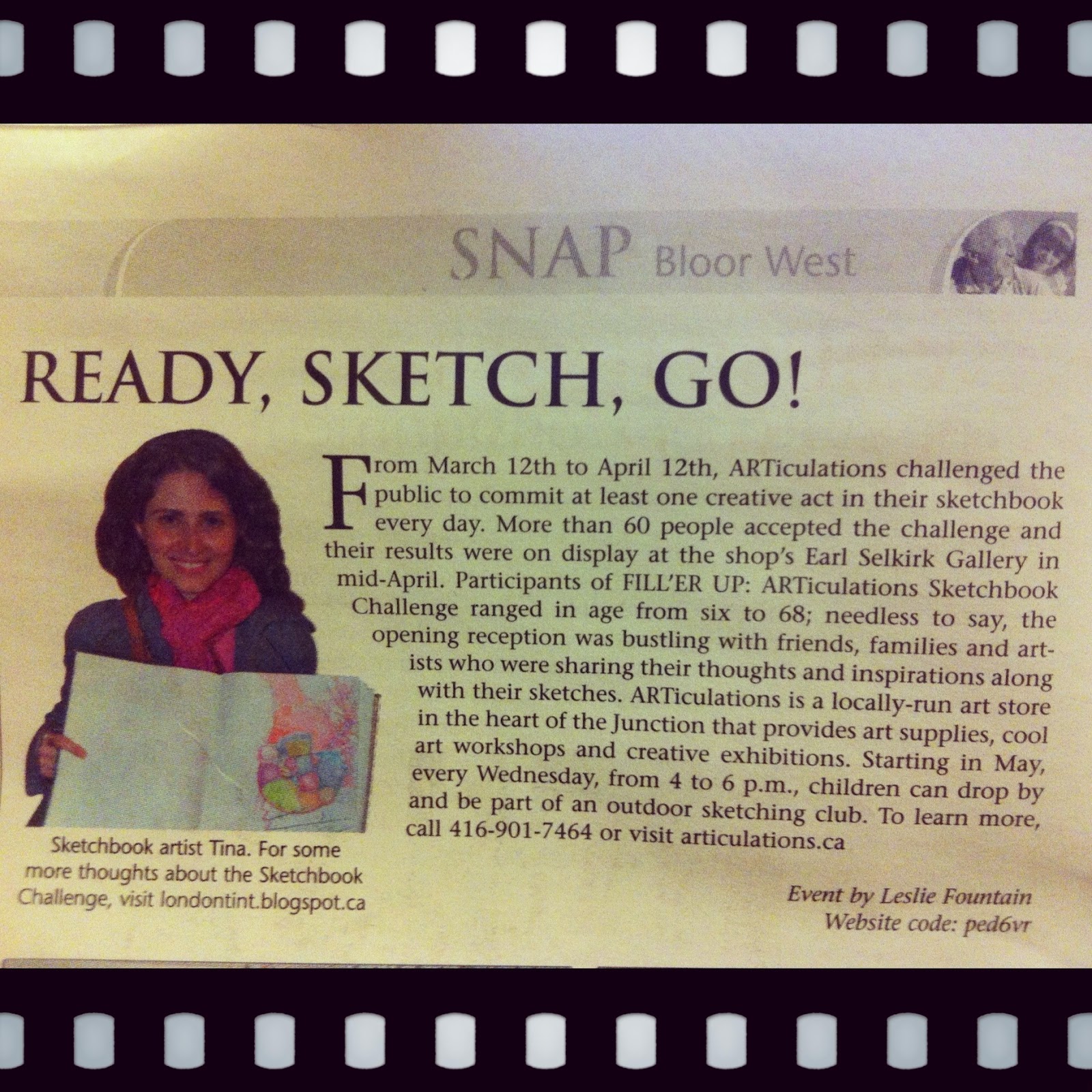 SNAP Bloor West

READY, SKETCH, GO!

From March 12th to April 12th, ARTiculations challenged the public to commit at least one creative act in their sketchbook every day. More than 60 people accepted the challenge and their results were on display at the shop's Earl Selkirk Gallery in mid-April. Participants of FILL'ER UP: ARTiculations Sketchbook Challenge ranged in age from six to 68; needless to say, the opening reception was bustling with friends, families and artists who were sharing their thoughts and inspirations along with their sketches. ARTiculations is a locally-run art store in the heart of the Junction that provides art supplies, cool art workshops and creative exhibitions. Starting in May, every Wednesday, from 4 to 6 p.m., children can drop by and be part of an outdoor sketching club. To learn more, call 416-901-7464 or visit articulations.ca

Sketchbook artist Tina. For some more thoughts about the Sketchbook Challenge, visit londontint.blogspot.ca

Event by Leslie Fountain
Website code: ped6vr